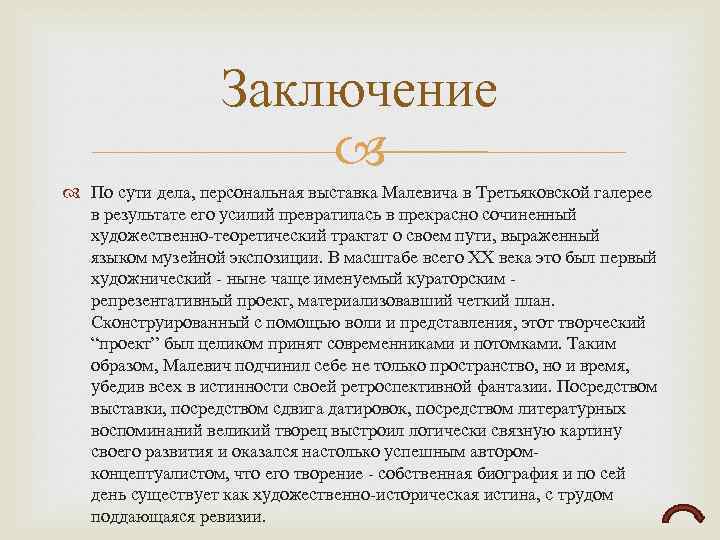 Заключение

По сути дела, персональная выставка Малевича в Третьяковской галерее в результате его усилий превратилась в прекрасно сочиненный художественно-теоретический трактат о своем пути, выраженный языком музейной экспозиции. В масштабе всего XX века это был первый художнический - ныне чаще именуемый кураторским - репрезентативный проект, материализовавший четкий план. Сконструированный с помощью воли и представления, этот творческий "проект" был целиком принят современниками и потомками. Таким образом, Малевич подчинил себе не только пространство, но и время, убедив всех в истинности своей ретроспективной фантазии. Посредством выставки, посредством сдвига датировок, посредством литературных воспоминаний великий творец выстроил логически связную картину своего развития и оказался настолько успешным автором-концептуалистом, что его творение - собственная биография и по сей день существует как художественно-историческая истина, с трудом поддающаяся ревизии.